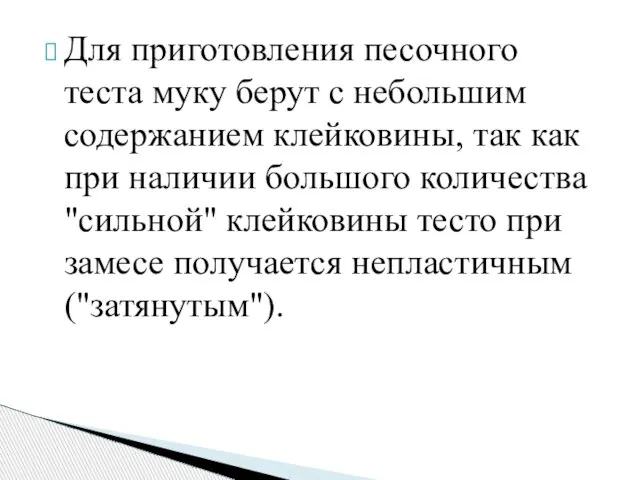 Для приготовления песочного теста муку берут с небольшим содержанием клейковины, так как при наличии большого количества "сильной" клейковины тесто при замесе получается непластичным ("затянутым").